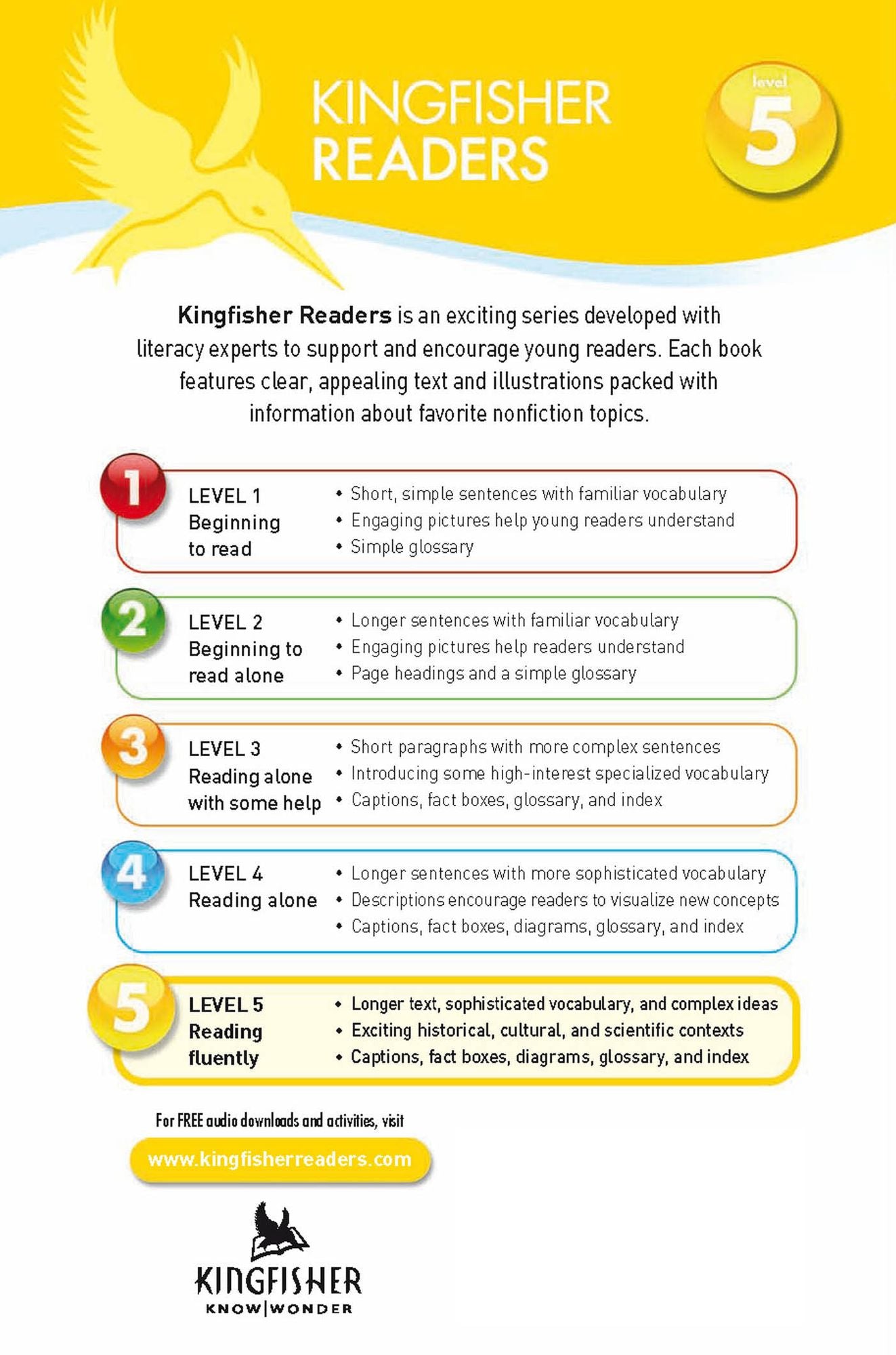 KINGFISHER
READERS

level
5

Kingfisher Readers is an exciting series developed with literacy experts to support and encourage young readers. Each book features clear, appealing text and illustrations packed with information about favorite nonfiction topics.

1
LEVEL 1
Beginning
to read
• Short, simple sentences with familiar vocabulary
• Engaging pictures help young readers understand
• Simple glossary

2
LEVEL 2
Beginning to
read alone
• Longer sentences with familiar vocabulary
• Engaging pictures help readers understand
• Page headings and a simple glossary

3
LEVEL 3
Reading alone
with some help
• Short paragraphs with more complex sentences
• Introducing some high-interest specialized vocabulary
• Captions, fact boxes, glossary, and index

4
LEVEL 4
Reading alone
• Longer sentences with more sophisticated vocabulary
• Descriptions encourage readers to visualize new concepts
• Captions, fact boxes, diagrams, glossary, and index

5
LEVEL 5
Reading
fluently
• Longer text, sophisticated vocabulary, and complex ideas
• Exciting historical, cultural, and scientific contexts
• Captions, fact boxes, diagrams, glossary, and index

For FREE audio downloads and activities, visit

www.kingfisherreaders.com

KINGFISHER
KNOW|WONDER